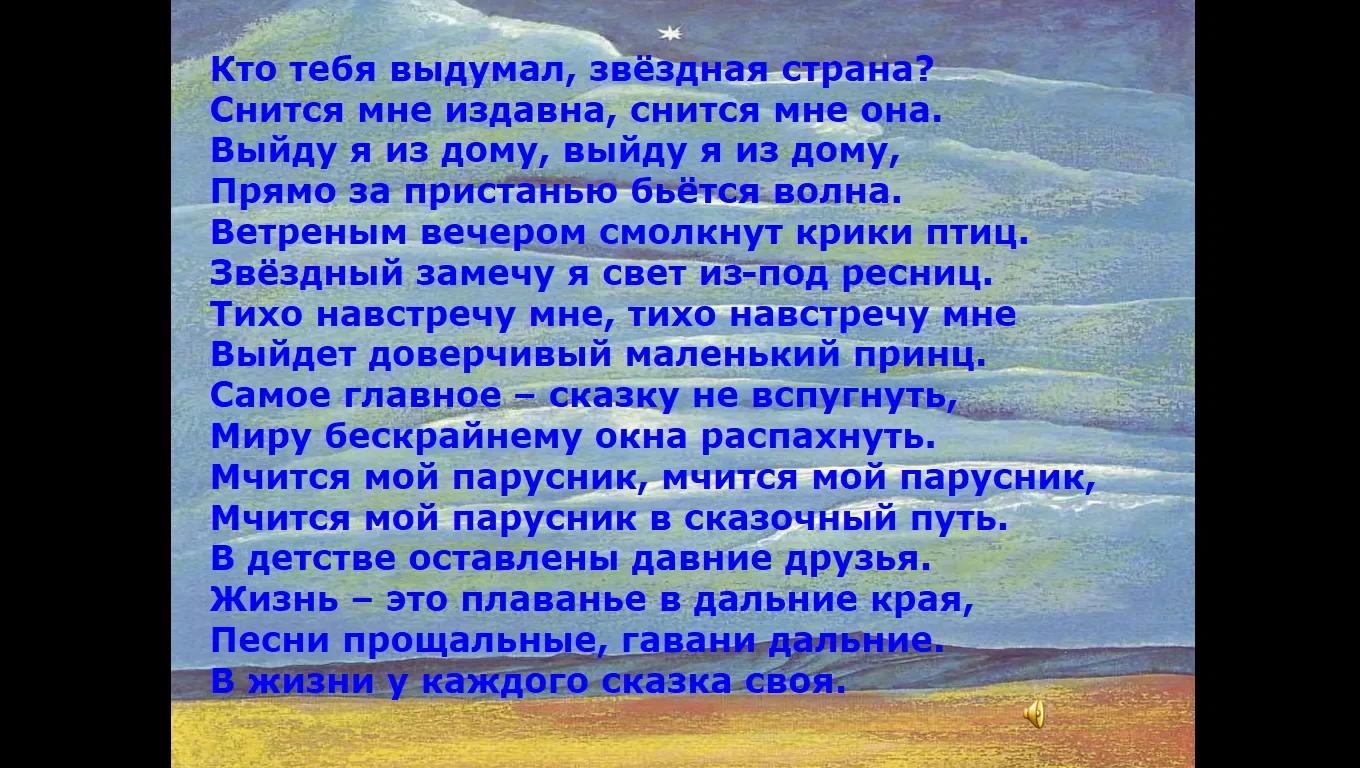 Кто тебя выдумал, звёздная страна?
Снится мне издавна, снится мне она.
Выйду я из дому, выйду я из дому,
Прямо за пристанью бьётся волна.
Ветреным вечером смолкнут крики птиц.
Звёздный замечу я свет из-под ресниц.
Тихо навстречу мне, тихо навстречу мне
Выйдет доверчивый маленький принц.
Самое главное – сказку не вспугнуть,
Миру бескрайнему окна распахнуть.
Мчится мой парусник, мчится мой парусник,
Мчится мой парусник в сказочный путь.
В детстве оставлены давние друзья.
Жизнь – это плаванье в дальние края,
Песни прощальные, гавани дальние.
В жизни у каждого сказка своя.